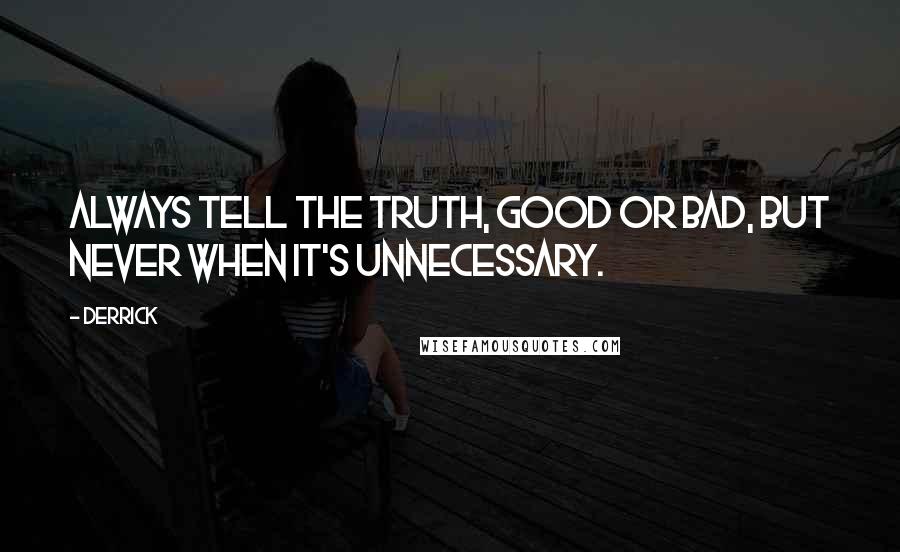 ALWAYS TELL THE TRUTH, GOOD OR BAD, BUT NEVER WHEN IT'S UNNECESSARY.

- DERRICK

WISEFAMOUSQUOTES.COM